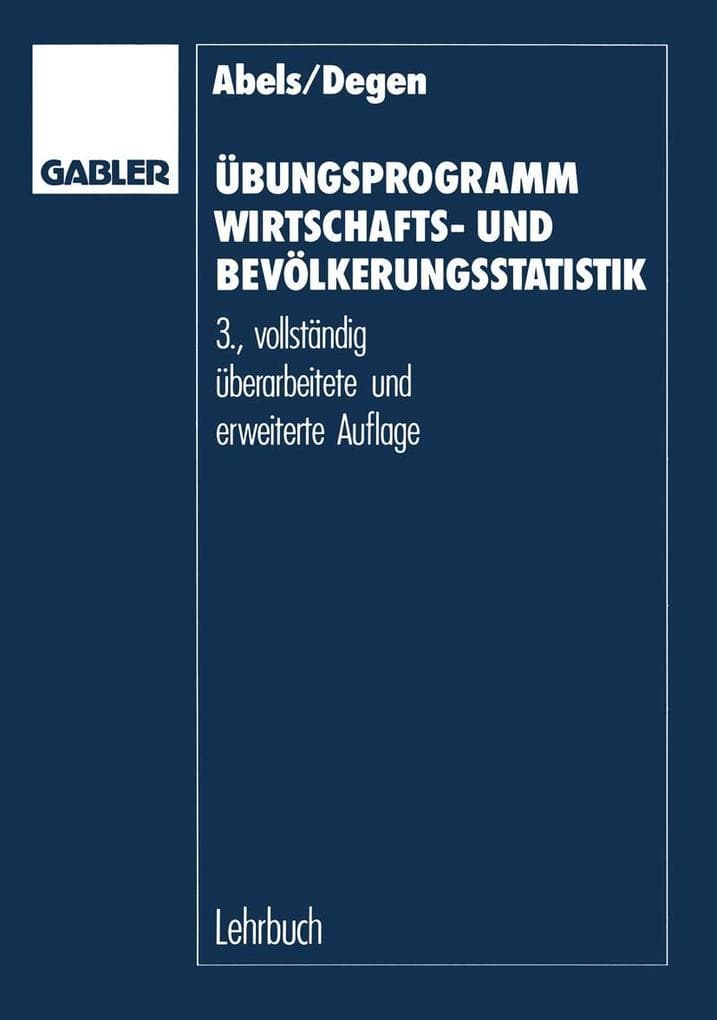 GABLER

Abels/Degen

ÜBUNGSPROGRAMM WIRTSCHAFTS- UND BEVÖLKERUNGSSTATISTIK

3., vollständig überarbeitete und erweiterte Auflage

Lehrbuch